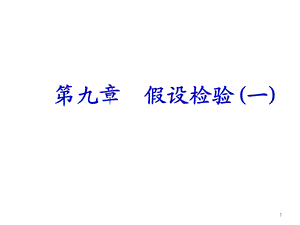 第九章　假设检验(一)